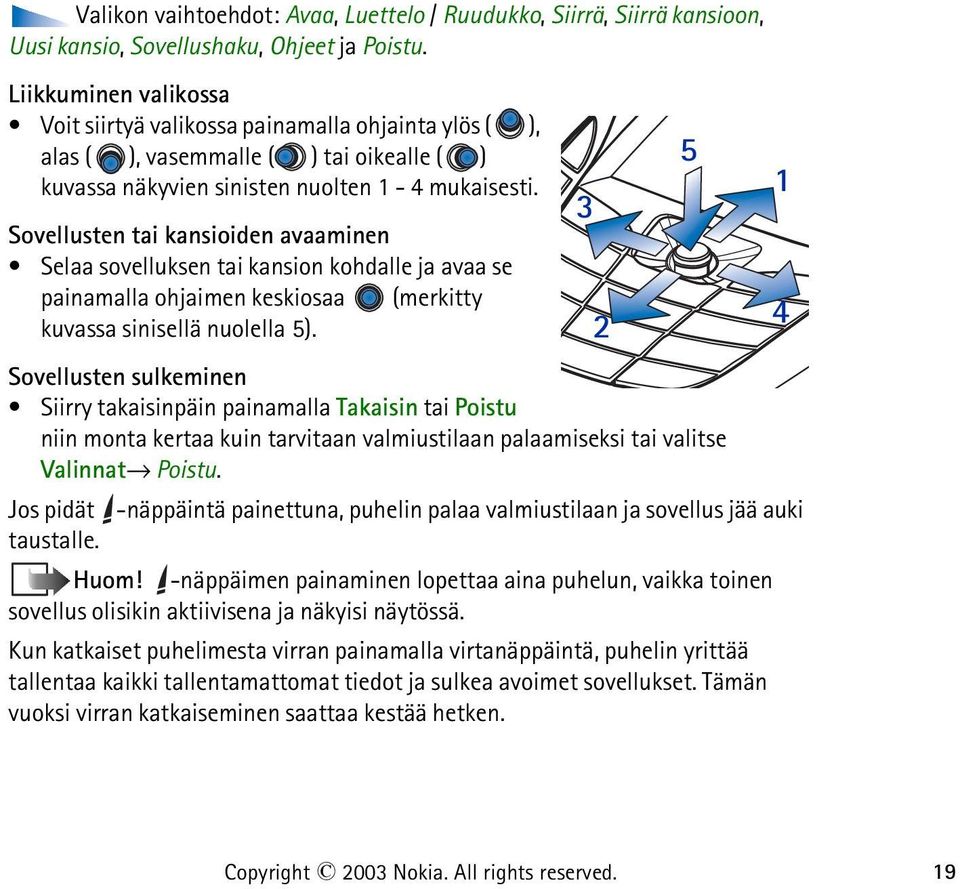 Valikon vaihtoehdot: Avaa, Luettelo / Ruudukko, Siirrä, Siirrä kansioon, Uusi kansio, Sovellushaku, Ohjeet ja Poistu.

Liikkuminen valikossa
• Voit siirtyä valikossa painamalla ohjainta ylös ( ), alas ( ), vasemmalle ( ) tai oikealle ( ) kuvassa näkyvien sinisten nuolten 1 - 4 mukaisesti.

Sovellusten tai kansioiden avaaminen
• Selaa sovelluksen tai kansion kohdalle ja avaa se painamalla ohjaimen keskiosaa (merkitty kuvassa sinisellä nuolella 5).

5
1
3
4
2

Sovellusten sulkeminen
• Siirry takaisinpäin painamalla Takaisin tai Poistu niin monta kertaa kuin tarvitaan valmiustilaan palaamiseksi tai valitse Valinnat→ Poistu.

Jos pidät -näppäintä painettuna, puhelin palaa valmiustilaan ja sovellus jää auki taustalle.

Huom! -näppäimen painaminen lopettaa aina puhelun, vaikka toinen sovellus olisikin aktiivisena ja näkyisi näytössä.

Kun katkaiset puhelimesta virran painamalla virtanäppäintä, puhelin yrittää tallentaa kaikki tallentamattomat tiedot ja sulkea avoimet sovellukset. Tämän vuoksi virran katkaiseminen saattaa kestää hetken.

Copyright © 2003 Nokia. All rights reserved. 19